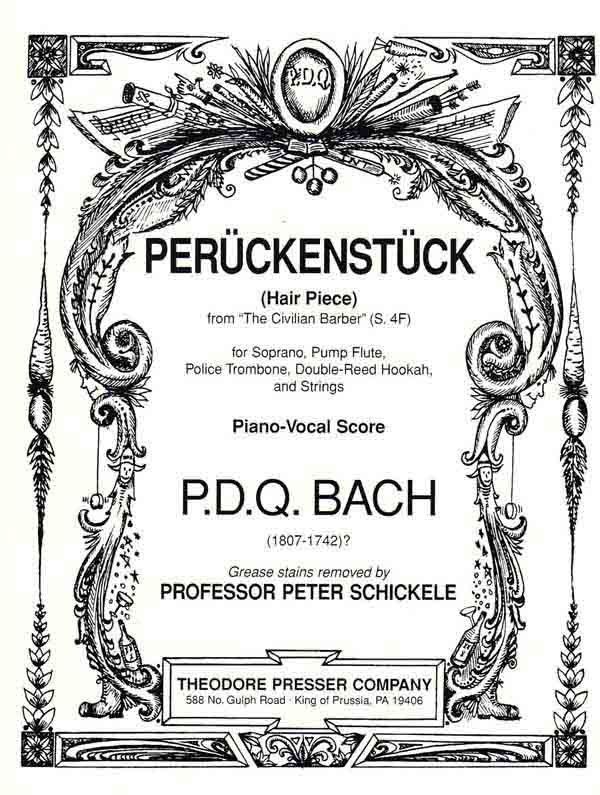 P.D.Q.

PERÜCKENSTÜCK

(Hair Piece)
from "The Civilian Barber" (S. 4F)

for Soprano, Pump Flute,
Police Trombone, Double-Reed Hookah,
and Strings

Piano-Vocal Score

P.D.Q. BACH

(1807-1742)?

Grease stains removed by
PROFESSOR PETER SCHICKELE

THEODORE PRESSER COMPANY
588 No. Gulph Road · King of Prussia, PA 19406